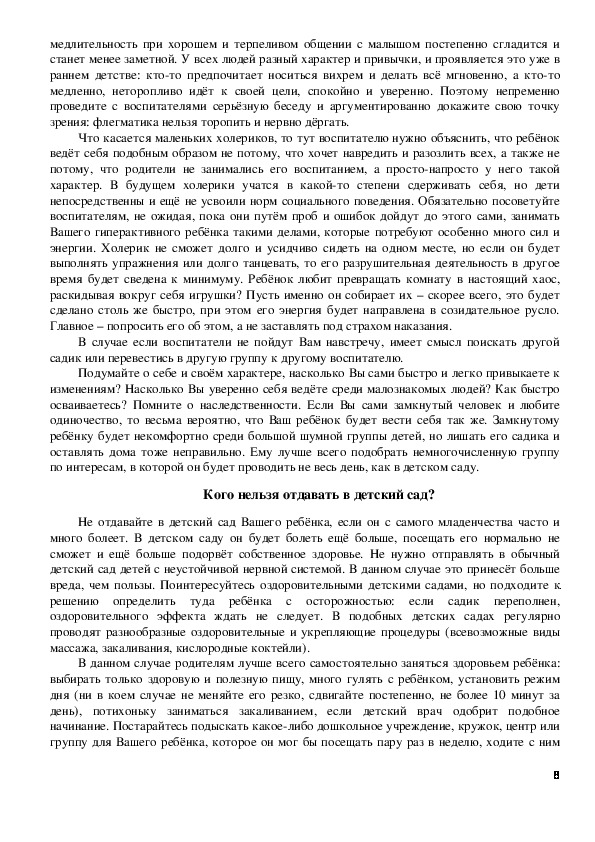 медлительность при хорошем и терпеливом общении с малышом постепенно сгладится и станет менее заметной. У всех людей разный характер и привычки, и проявляется это уже в раннем детстве: кто-то предпочитает носиться вихрем и делать всё мгновенно, а кто-то медленно, неторопливо идёт к своей цели, спокойно и уверенно. Поэтому непременно проведите с воспитателями серьёзную беседу и аргументированно докажите свою точку зрения: флегматика нельзя торопить и нервно дёргать.

Что касается маленьких холериков, то тут воспитателю нужно объяснить, что ребёнок ведёт себя подобным образом не потому, что хочет навредить и разозлить всех, а также не потому, что родители не занимались его воспитанием, а просто-напросто у него такой характер. В будущем холерики учатся в какой-то степени сдерживать себя, но дети непосредственны и ещё не усвоили норм социального поведения. Обязательно посоветуйте воспитателям, не ожидая, пока они путём проб и ошибок дойдут до этого сами, занимать Вашего гиперактивного ребёнка такими делами, которые потребуют особенно много сил и энергии. Холерик не сможет долго и усидчиво сидеть на одном месте, но если он будет выполнять упражнения или долго танцевать, то его разрушительная деятельность в другое время будет сведена к минимуму. Ребёнок любит превращать комнату в настоящий хаос, раскидывая вокруг себя игрушки? Пусть именно он собирает их – скорее всего, это будет сделано столь же быстро, при этом его энергия будет направлена в созидательное русло. Главное – попросить его об этом, а не заставлять под страхом наказания.

В случае если воспитатели не пойдут Вам навстречу, имеет смысл поискать другой садик или перевестись в другую группу к другому воспитателю.

Подумайте о себе и своём характере, насколько Вы сами быстро и легко привыкаете к изменениям? Насколько Вы уверенно себя ведёте среди малознакомых людей? Как быстро осваиваетесь? Помните о наследственности. Если Вы сами замкнутый человек и любите одиночество, то весьма вероятно, что Ваш ребёнок будет вести себя так же. Замкнутому ребёнку будет некомфортно среди большой шумной группы детей, но лишать его садика и оставлять дома тоже неправильно. Ему лучше всего подобрать немногочисленную группу по интересам, в которой он будет проводить не весь день, как в детском саду.

Кого нельзя отдавать в детский сад?

Не отдавайте в детский сад Вашего ребёнка, если он с самого младенчества часто и много болеет. В детском саду он будет болеть ещё больше, посещать его нормально не сможет и ещё больше подорвёт собственное здоровье. Не нужно отправлять в обычный детский сад детей с неустойчивой нервной системой. В данном случае это принесёт больше вреда, чем пользы. Поинтересуйтесь оздоровительными детскими садами, но подходите к решению определить туда ребёнка с осторожностью: если садик переполнен, оздоровительного эффекта ждать не следует. В подобных детских садах регулярно проводят разнообразные оздоровительные и укрепляющие процедуры (всевозможные виды массажа, закаливания, кислородные коктейли).

В данном случае родителям лучше всего самостоятельно заняться здоровьем ребёнка: выбирать только здоровую и полезную пищу, много гулять с ребёнком, установить режим дня (ни в коем случае не меняйте его резко, сдвигайте постепенно, не более 10 минут за день), потихоньку заниматься закаливанием, если детский врач одобрит подобное начинание. Постарайтесь подыскать какое-либо дошкольное учреждение, кружок, центр или группу для Вашего ребёнка, которое он мог бы посещать пару раз в неделю, ходите с ним

8